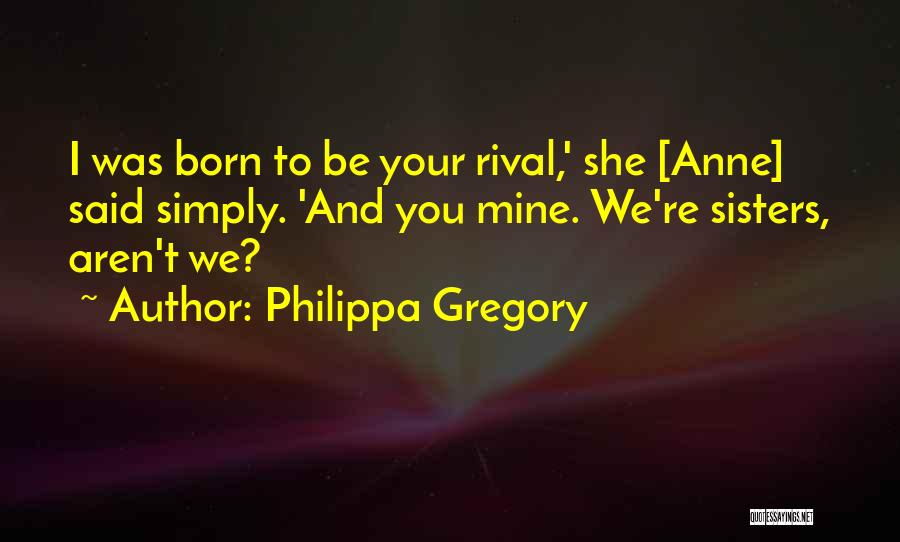 I was born to be your rival,' she [Anne] said simply. 'And you mine. We're sisters, aren't we?

~ Author: Philippa Gregory

QUOTESSAYINGS.NET